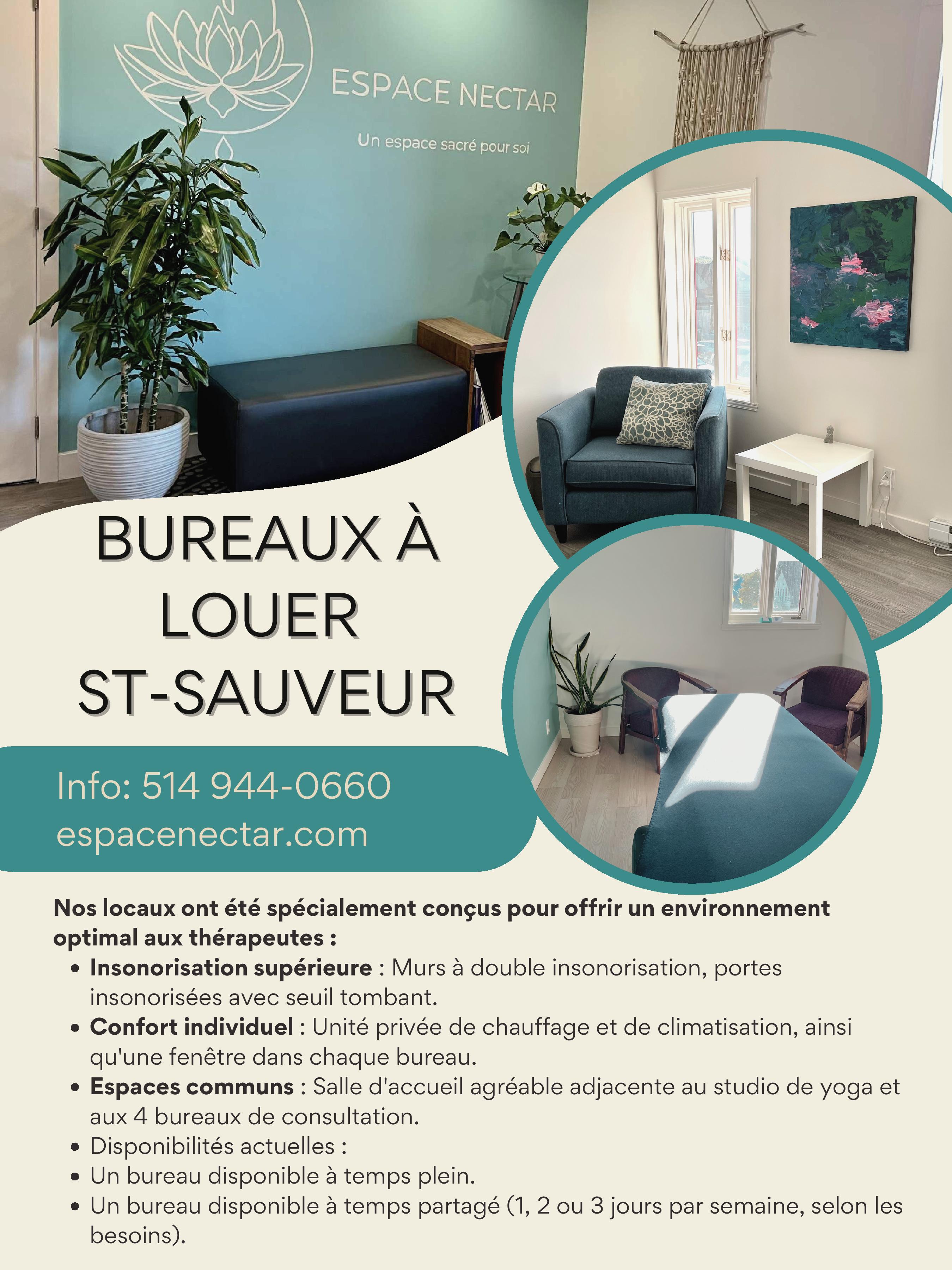 ESPACE NECTAR

Un espace sacré pour soi

BUREAUX À
LOUER
ST-SAUVEUR

Info: 514 944-0660
espacenectar.com

Nos locaux ont été spécialement conçus pour offrir un environnement optimal aux thérapeutes :

• Insonorisation supérieure : Murs à double insonorisation, portes insonorisées avec seuil tombant.
• Confort individuel : Unité privée de chauffage et de climatisation, ainsi qu'une fenêtre dans chaque bureau.
• Espaces communs : Salle d'accueil agréable adjacente au studio de yoga et aux 4 bureaux de consultation.
• Disponibilités actuelles :
• Un bureau disponible à temps plein.
• Un bureau disponible à temps partagé (1, 2 ou 3 jours par semaine, selon les besoins).